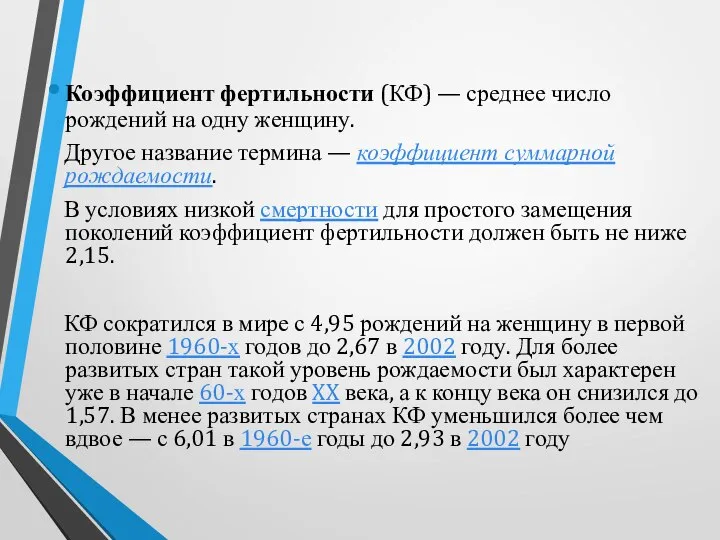 Коэффициент фертильности (КФ) — среднее число рождений на одну женщину.

Другое название термина — коэффициент суммарной рождаемости.

В условиях низкой смертности для простого замещения поколений коэффициент фертильности должен быть не ниже 2,15.

КФ сократился в мире с 4,95 рождений на женщину в первой половине 1960-х годов до 2,67 в 2002 году. Для более развитых стран такой уровень рождаемости был характерен уже в начале 60-х годов XX века, а к концу века он снизился до 1,57. В менее развитых странах КФ уменьшился более чем вдвое — с 6,01 в 1960-е годы до 2,93 в 2002 году